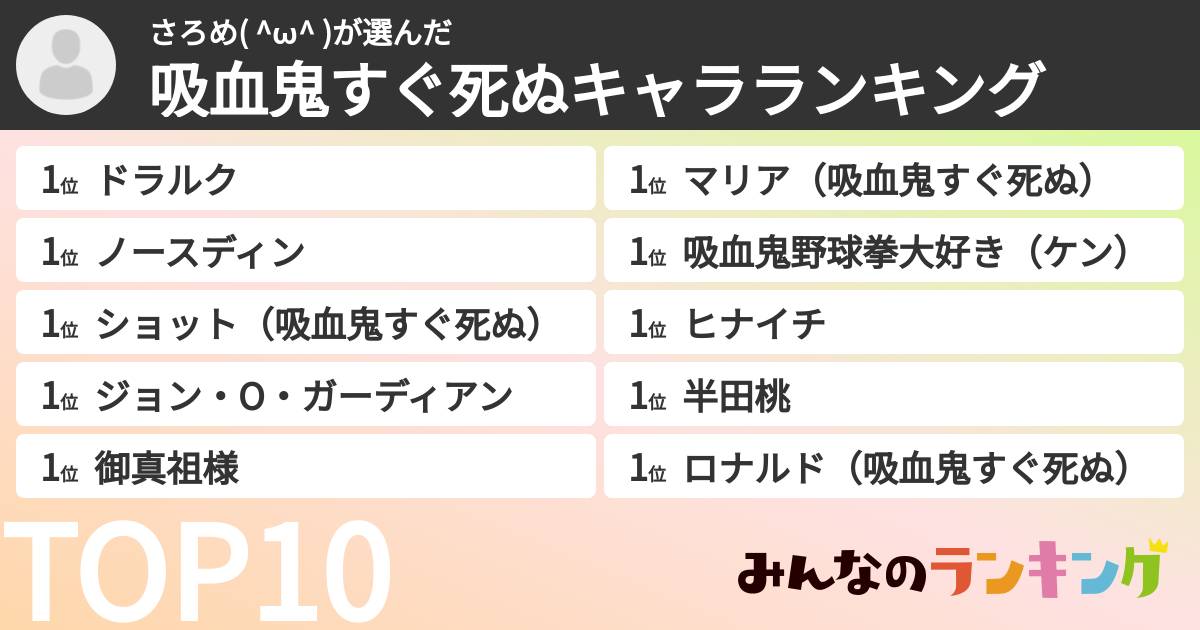 さろめ( ^ω^ )が選んだ
吸血鬼すぐ死ぬキャラランキング

1位 ドラルク
1位 ノースディン
1位 ショット（吸血鬼すぐ死ぬ）
1位 ジョン・O・ガーディアン
1位 御真祖様

1位 マリア（吸血鬼すぐ死ぬ）
1位 吸血鬼野球拳大好き（ケン）
1位 ヒナイチ
1位 半田桃
1位 ロナルド（吸血鬼すぐ死ぬ）

TOP10

みんなのランキング